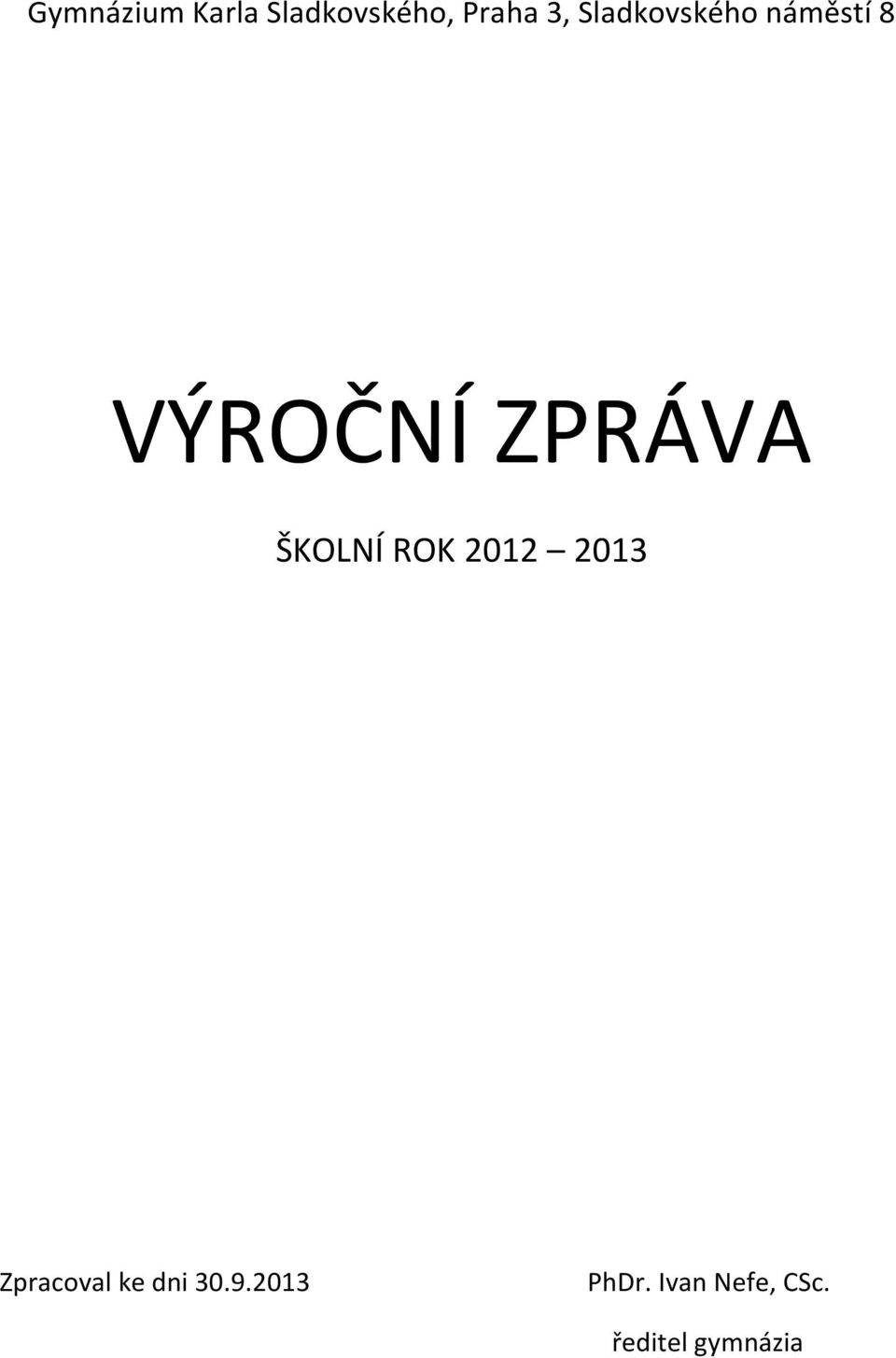 Gymnázium Karla Sladkovského, Praha 3, Sladkovského náměstí 8

VÝROČNÍ ZPRÁVA

ŠKOLNÍ ROK 2012 – 2013

Zpracoval ke dni 30.9.2013

PhDr. Ivan Nefe, CSc.

ředitel gymnázia